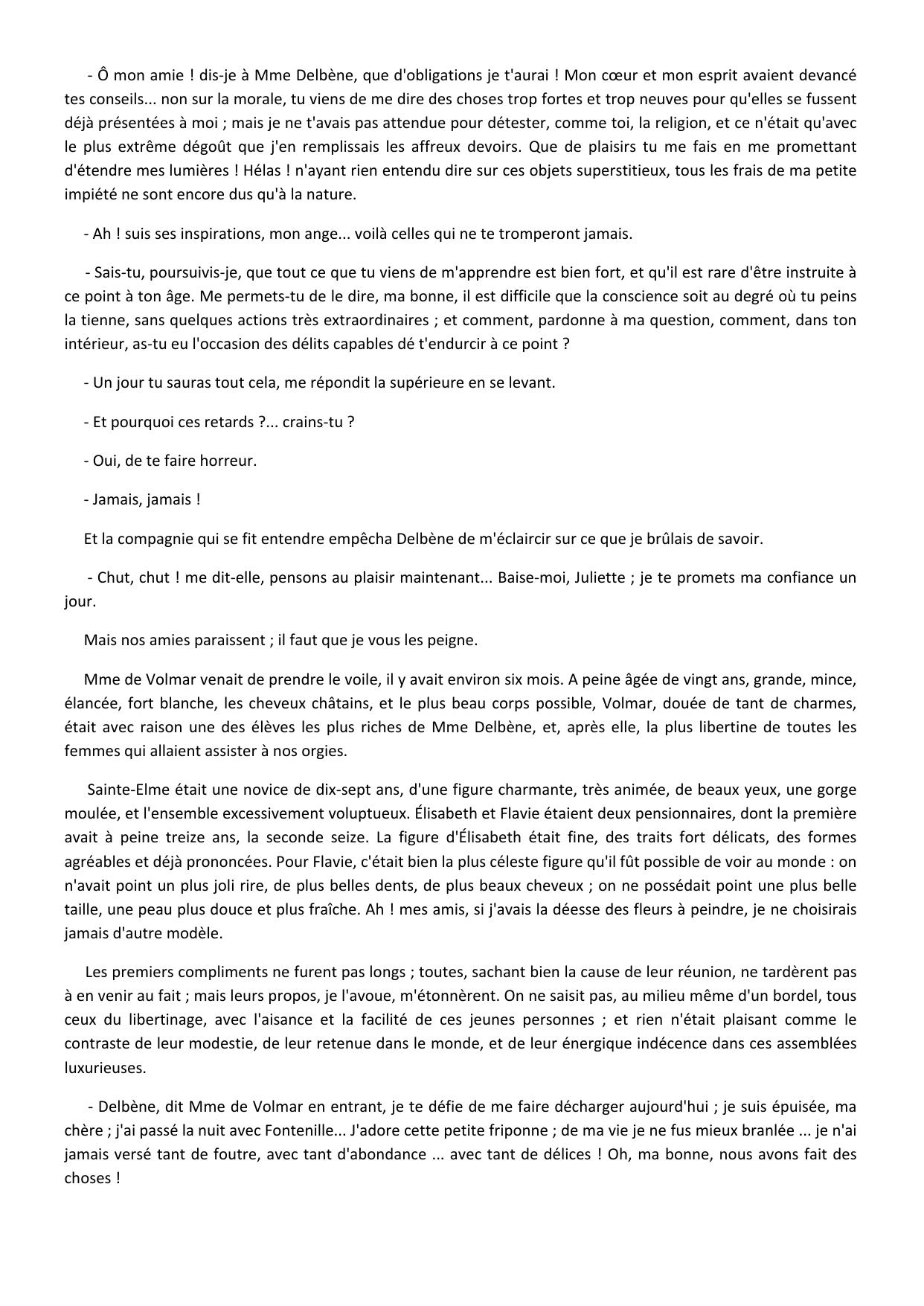 - Ô mon amie ! dis-je à Mme Delbène, que d'obligations je t'aurai ! Mon cœur et mon esprit avaient devancé tes conseils... non sur la morale, tu viens de me dire des choses trop fortes et trop neuves pour qu'elles se fussent déjà présentées à moi ; mais je ne t'avais pas attendue pour détester, comme toi, la religion, et ce n'était qu'avec le plus extrême dégoût que j'en remplissais les affreux devoirs. Que de plaisirs tu me fais en me promettant d'étendre mes lumières ! Hélas ! n'ayant rien entendu dire sur ces objets superstitieux, tous les frais de ma petite impiété ne sont encore dus qu'à la nature.

- Ah ! suis ses inspirations, mon ange... voilà celles qui ne te tromperont jamais.

- Sais-tu, poursuivis-je, que tout ce que tu viens de m'apprendre est bien fort, et qu'il est rare d'être instruite à ce point à ton âge. Me permets-tu de le dire, ma bonne, il est difficile que la conscience soit au degré où tu peins la tienne, sans quelques actions très extraordinaires ; et comment, pardonne à ma question, comment, dans ton intérieur, as-tu eu l'occasion des délits capables dé t'endurcir à ce point ?

- Un jour tu sauras tout cela, me répondit la supérieure en se levant.

- Et pourquoi ces retards ?... crains-tu ?

- Oui, de te faire horreur.

- Jamais, jamais !

Et la compagnie qui se fit entendre empêcha Delbène de m'éclaircir sur ce que je brûlais de savoir.

- Chut, chut ! me dit-elle, pensons au plaisir maintenant... Baise-moi, Juliette ; je te promets ma confiance un jour.

Mais nos amies paraissent ; il faut que je vous les peigne.

Mme de Volmar venait de prendre le voile, il y avait environ six mois. A peine âgée de vingt ans, grande, mince, élancée, fort blanche, les cheveux châtains, et le plus beau corps possible, Volmar, douée de tant de charmes, était avec raison une des élèves les plus riches de Mme Delbène, et, après elle, la plus libertine de toutes les femmes qui allaient assister à nos orgies.

Sainte-Elme était une novice de dix-sept ans, d'une figure charmante, très animée, de beaux yeux, une gorge moulée, et l'ensemble excessivement voluptueux. Élisabeth et Flavie étaient deux pensionnaires, dont la première avait à peine treize ans, la seconde seize. La figure d'Élisabeth était fine, des traits fort délicats, des formes agréables et déjà prononcées. Pour Flavie, c'était bien la plus céleste figure qu'il fût possible de voir au monde : on n'avait point un plus joli rire, de plus belles dents, de plus beaux cheveux ; on ne possédait point une plus belle taille, une peau plus douce et plus fraîche. Ah ! mes amis, si j'avais la déesse des fleurs à peindre, je ne choisirais jamais d'autre modèle.

Les premiers compliments ne furent pas longs ; toutes, sachant bien la cause de leur réunion, ne tardèrent pas à en venir au fait ; mais leurs propos, je l'avoue, m'étonnèrent. On ne saisit pas, au milieu même d'un bordel, tous ceux du libertinage, avec l'aisance et la facilité de ces jeunes personnes ; et rien n'était plaisant comme le contraste de leur modestie, de leur retenue dans le monde, et de leur énergique indécence dans ces assemblées luxurieuses.

- Delbène, dit Mme de Volmar en entrant, je te défie de me faire décharger aujourd'hui ; je suis épuisée, ma chère ; j'ai passé la nuit avec Fontenille... J'adore cette petite friponne ; de ma vie je ne fus mieux branlée ... je n'ai jamais versé tant de foutre, avec tant d'abondance ... avec tant de délices ! Oh, ma bonne, nous avons fait des choses !